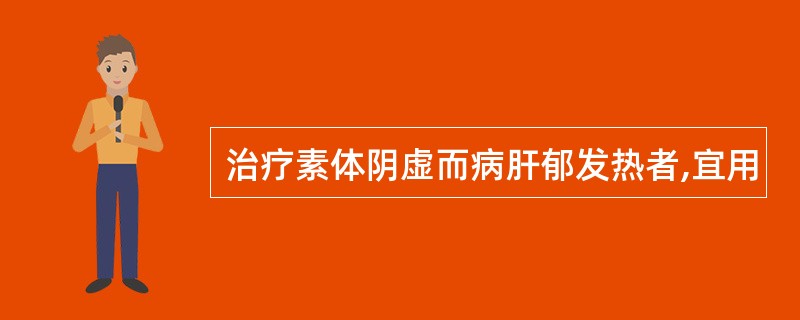 治疗素体阴虚而病肝郁发热者,宜用